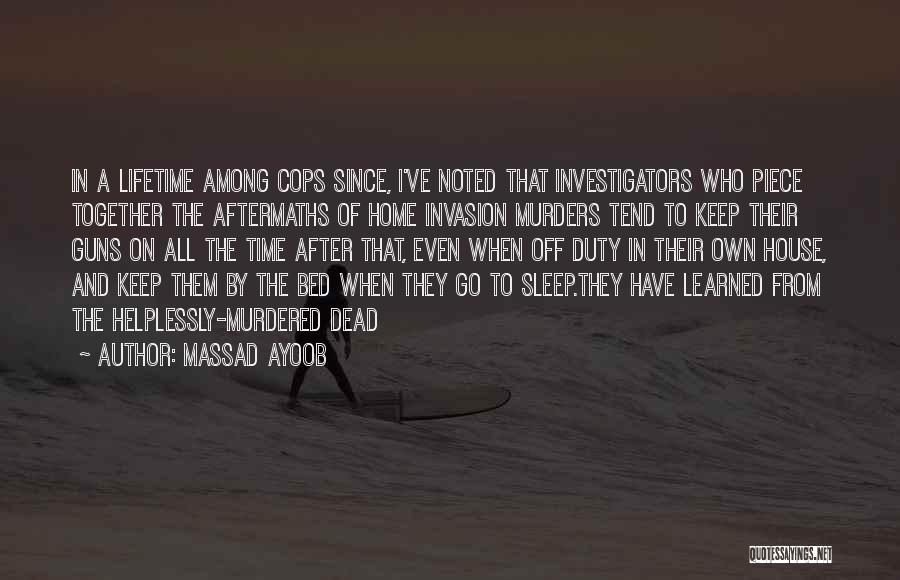 IN A LIFETIME AMONG COPS SINCE, I'VE NOTED THAT INVESTIGATORS WHO PIECE TOGETHER THE AFTERMATHS OF HOME INVASION MURDERS TEND TO KEEP THEIR GUNS ON ALL THE TIME AFTER THAT, EVEN WHEN OFF DUTY IN THEIR OWN HOUSE, AND KEEP THEM BY THE BED WHEN THEY GO TO SLEEP.THEY HAVE LEARNED FROM THE HELPLESSLY-MURDERED DEAD

~ AUTHOR: MASSAD AYOOB

QUOTESSAYINGS.NET